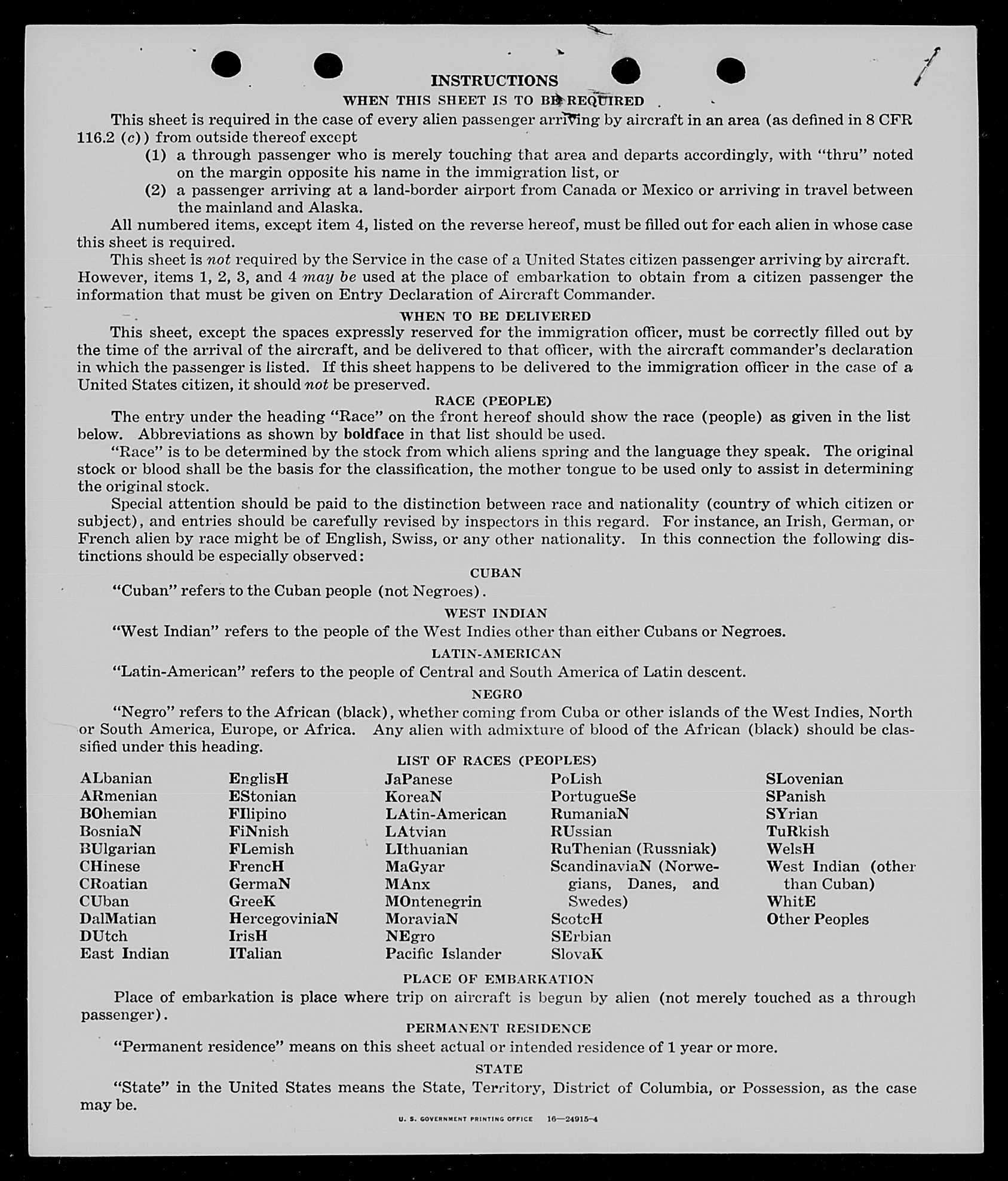 INSTRUCTIONS
WHEN THIS SHEET IS TO BE REQUIRED

This sheet is required in the case of every alien passenger arriving by aircraft in an area (as defined in 8 CFR 116.2 (c)) from outside thereof except

(1) a through passenger who is merely touching that area and departs accordingly, with "thru" noted on the margin opposite his name in the immigration list, or

(2) a passenger arriving at a land-border airport from Canada or Mexico or arriving in travel between the mainland and Alaska.

All numbered items, except item 4, listed on the reverse hereof, must be filled out for each alien in whose case this sheet is required.

This sheet is not required by the Service in the case of a United States citizen passenger arriving by aircraft. However, items 1, 2, 3, and 4 may be used at the place of embarkation to obtain from a citizen passenger the information that must be given on Entry Declaration of Aircraft Commander.

WHEN TO BE DELIVERED

This sheet, except the spaces expressly reserved for the immigration officer, must be correctly filled out by the time of the arrival of the aircraft, and be delivered to that officer, with the aircraft commander's declaration in which the passenger is listed. If this sheet happens to be delivered to the immigration officer in the case of a United States citizen, it should not be preserved.

RACE (PEOPLE)

The entry under the heading "Race" on the front hereof should show the race (people) as given in the list below. Abbreviations as shown by boldface in that list should be used.

"Race" is to be determined by the stock from which aliens spring and the language they speak. The original stock or blood shall be the basis for the classification, the mother tongue to be used only to assist in determining the original stock.

Special attention should be paid to the distinction between race and nationality (country of which citizen or subject), and entries should be carefully revised by inspectors in this regard. For instance, an Irish, German, or French alien by race might be of English, Swiss, or any other nationality. In this connection the following distinctions should be especially observed:

CUBAN

"Cuban" refers to the Cuban people (not Negroes).

WEST INDIAN

"West Indian" refers to the people of the West Indies other than either Cubans or Negroes.

LATIN-AMERICAN

"Latin-American" refers to the people of Central and South America of Latin descent.

NEGRO

"Negro" refers to the African (black), whether coming from Cuba or other islands of the West Indies, North or South America, Europe, or Africa. Any alien with admixture of blood of the African (black) should be classified under this heading.

LIST OF RACES (PEOPLES)

ALbanian
ARmenian
BOhemian
BosniaN
BUlgarian
CHinese
CRoatian
CUban
DalMatian
DUtch
East Indian

EnglisH
EStonian
FIlipino
FiNnish
FLemish
FrencH
GermaN
GreeK
HercegoviniaN
IrisH
ITalian

JaPanese
KoreaN
LAtin-American
LAtvian
LIthuanian
MaGyar
MAnx
MOntenegrin
MoraviaN
NEgro
Pacific Islander

PoLish
PortugueSe
RumaniaN
RUssian
RuThenian (Russniak)
ScandinaviaN (Norwegians, Danes, and Swedes)
ScotcH
SErbian
SlovaK

SLovenian
SPanish
SYrian
TuRkish
WelsH
West Indian (other than Cuban)
WhitE
Other Peoples

PLACE OF EMBARKATION

Place of embarkation is place where trip on aircraft is begun by alien (not merely touched as a through passenger).

PERMANENT RESIDENCE

"Permanent residence" means on this sheet actual or intended residence of 1 year or more.

STATE

"State" in the United States means the State, Territory, District of Columbia, or Possession, as the case may be.

U. S. GOVERNMENT PRINTING OFFICE 16—24915-4